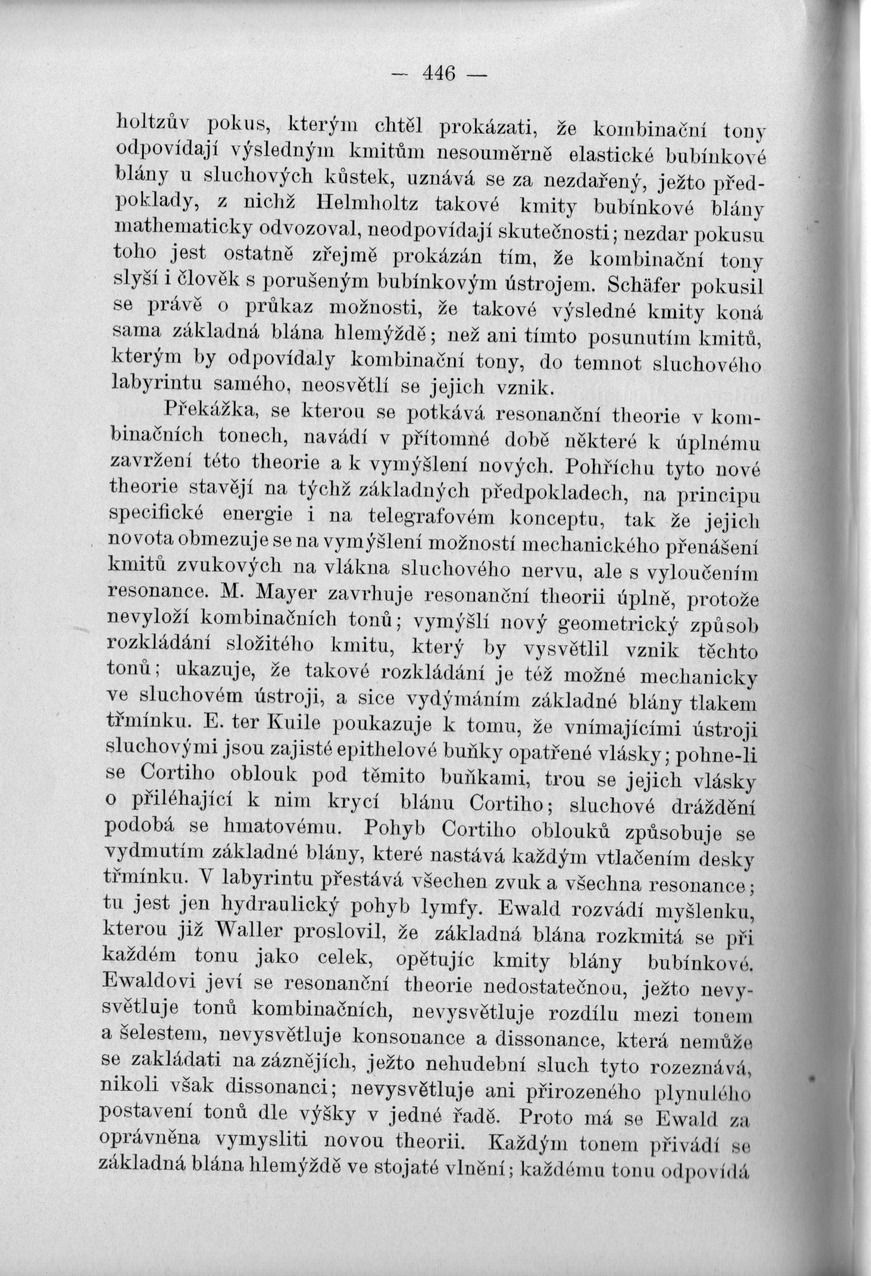 — 446 —

holtzův pokus, kterým chtěl prokázati, že kombinační tony odpovídají výsledným kmitům nesouměrně elastické bubínkové blány u sluchových kůstek, uznává se za nezdařený, ježto předpoklady, z nichž Helmholtz takové kmity bubínkové blány mathematicky odvozoval, neodpovídají skutečnosti; nezdar pokusu toho jest ostatně zřejmě prokázán tím, že kombinační tony slyší i člověk s porušeným bubínkovým ústrojem. Schäfer pokusil se právě o průkaz možnosti, že takové výsledné kmity koná sama základná blána hlemýždě; než ani tímto posunutím kmitů, kterým by odpovídaly kombinační tony, do temnot sluchového labyrintu samého, neosvětlí se jejich vznik.

Překážka, se kterou se potkává resonanční theorie v kombinačních tonech, navádí v přítomné době některé k úplnému zavržení této theorie a k vymýšlení nových. Pohříchu tyto nové theorie stavějí na týchž základných předpokladech, na principu specifické energie i na telegrafovém konceptu, tak že jejich novota obmezuje se na vymýšlení možností mechanického přenášení kmitů zvukových na vlákna sluchového nervu, ale s vyloučením resonance. M. Mayer zavrhuje resonanční theorii úplně, protože nevyloží kombinačních tonů; vymýšlí nový geometrický způsob rozkládání složitého kmitu, který by vysvětlil vznik těchto tonů; ukazuje, že takové rozkládání je též možné mechanicky ve sluchovém ústroji, a sice vydýmáním základné blány tlakem třmínku. E. ter Kuile poukazuje k tomu, že vnímajícími ústroji sluchovými jsou zajisté epithelové buňky opatřené vlásky; pohne-li se Cortiho oblouk pod těmito buňkami, trou se jejich vlásky o přiléhající k nim krycí blánu Cortiho; sluchové dráždění podobá se hmatovému. Pohyb Cortiho oblouků způsobuje se vydmutím základné blány, které nastává každým vtlačením desky třmínku. V labyrintu přestává všechen zvuk a všechna resonance; tu jest jen hydraulický pohyb lymfy. Ewald rozvádí myšlenku, kterou již Waller proslovil, že základná blána rozkmitá se při každém tonu jako celek, opětujíc kmity blány bubínkové. Ewaldovi jeví se resonanční theorie nedostatečnou, ježto nevysvětluje tonů kombinačních, nevysvětluje rozdílu mezi tonem a šelestem, nevysvětluje konsonance a dissonance, která nemůže se zakládati na záznějích, ježto nehudební sluch tyto rozeznává, nikoli však dissonanci; nevysvětluje ani přirozeného plynulého postavení tonů dle výšky v jedné řadě. Proto má se Ewald za oprávněna vymysliti novou theorii. Každým tonem přivádí se základná blána hlemýždě ve stojaté vlnění; každému tonu odpovídá